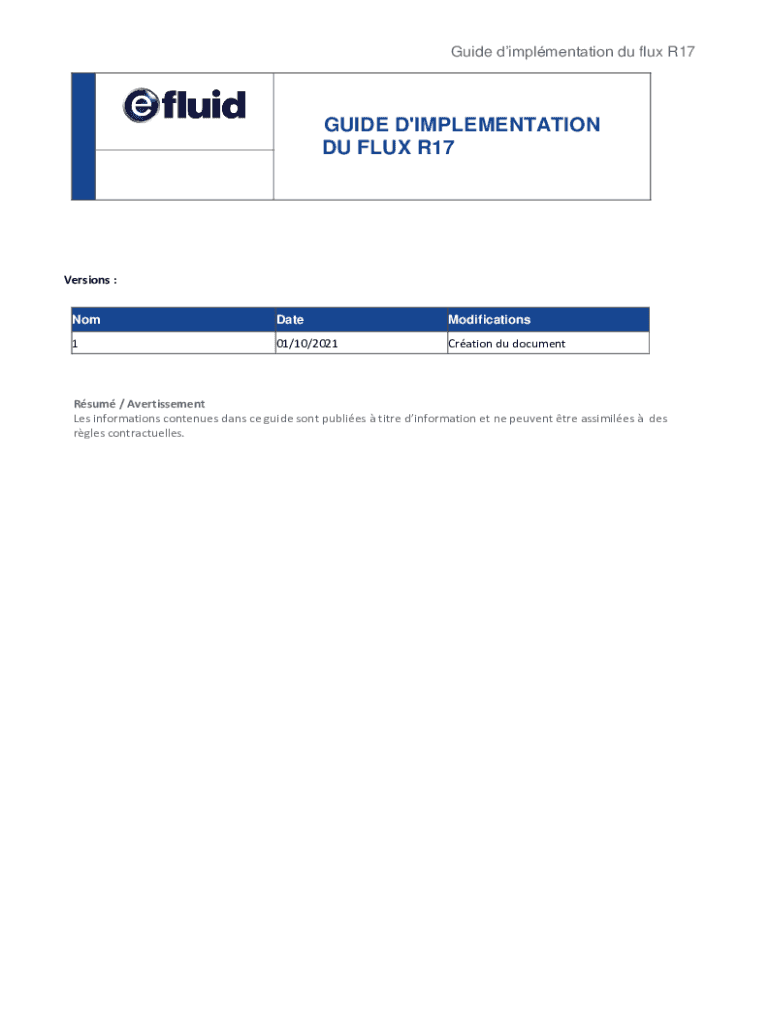 Guide d'implémentation du flux R17

efluid

GUIDE D'IMPLEMENTATION DU FLUX R17

Versions :

| Nom | Date | Modifications |
|---|---|---|
| 1 | 01/10/2021 | Création du document |

Résumé / Avertissement
Les informations contenues dans ce guide sont publiées à titre d'information et ne peuvent être assimilées à des règles contractuelles.